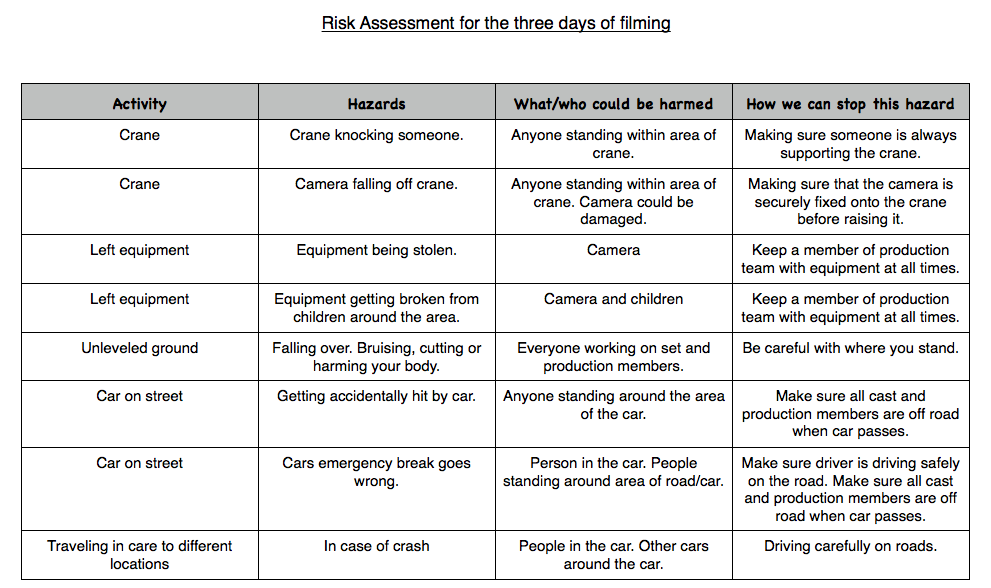 Risk Assessment for the three days of filming

| Activity | Hazards | What/who could be harmed | How we can stop this hazard |
|---|---|---|---|
| Crane | Crane knocking someone. | Anyone standing within area of crane. | Making sure someone is always supporting the crane. |
| Crane | Camera falling off crane. | Anyone standing within area of crane. Camera could be damaged. | Making sure that the camera is securely fixed onto the crane before raising it. |
| Left equipment | Equipment being stolen. | Camera | Keep a member of production team with equipment at all times. |
| Left equipment | Equipment getting broken from children around the area. | Camera and children | Keep a member of production team with equipment at all times. |
| Unleveled ground | Falling over. Bruising, cutting or harming your body. | Everyone working on set and production members. | Be careful with where you stand. |
| Car on street | Getting accidentally hit by car. | Anyone standing around the area of the car. | Make sure all cast and production members are off road when car passes. |
| Car on street | Cars emergency break goes wrong. | Person in the car. People standing around area of road/car. | Make sure driver is driving safely on the road. Make sure all cast and production members are off road when car passes. |
| Traveling in care to different locations | In case of crash | People in the car. Other cars around the car. | Driving carefully on roads. |